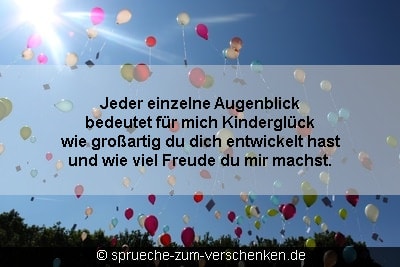 Jeder einzelne Augenblick
bedeutet für mich Kinderglück
wie großartig du dich entwickelt hast
und wie viel Freude du mir machst.

© sprueche-zum-verschenken.de